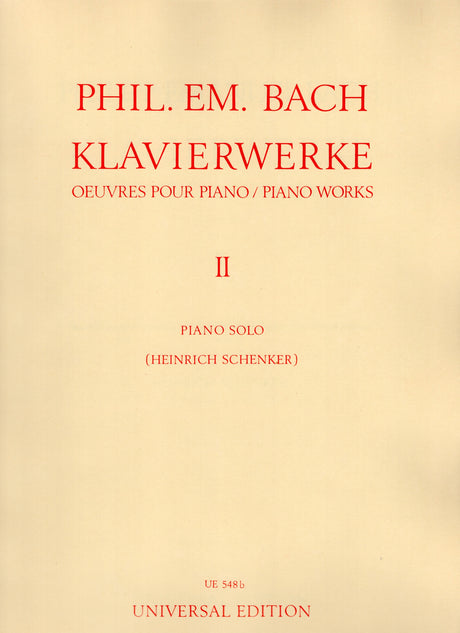 PHIL. EM. BACH
KLAVIERWERKE
OEUVRES POUR PIANO / PIANO WORKS

II

PIANO SOLO
(HEINRICH SCHENKER)

UE 548b
UNIVERSAL EDITION